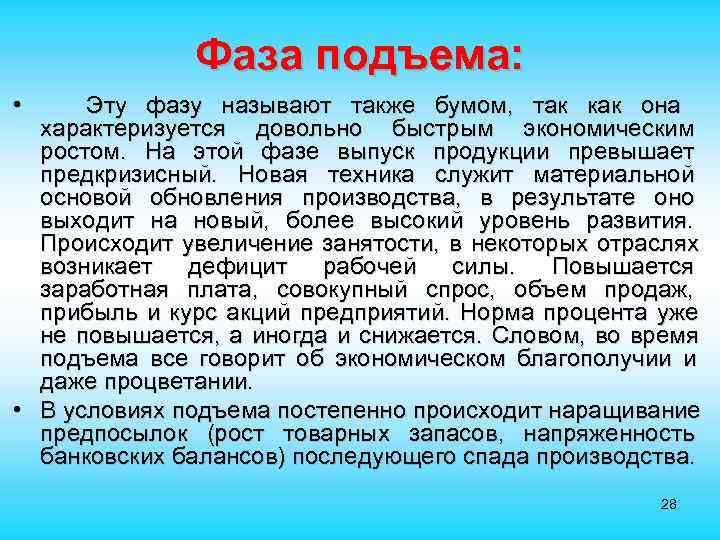 Фаза подъема:

• Эту фазу называют также бумом, так как она характеризуется довольно быстрым экономическим ростом. На этой фазе выпуск продукции превышает предкризисный. Новая техника служит материальной основой обновления производства, в результате оно выходит на новый, более высокий уровень развития. Происходит увеличение занятости, в некоторых отраслях возникает дефицит рабочей силы. Повышается заработная плата, совокупный спрос, объем продаж, прибыль и курс акций предприятий. Норма процента уже не повышается, а иногда и снижается. Словом, во время подъема все говорит об экономическом благополучии и даже процветании.

• В условиях подъема постепенно происходит наращивание предпосылок (рост товарных запасов, напряженность банковских балансов) последующего спада производства.

28